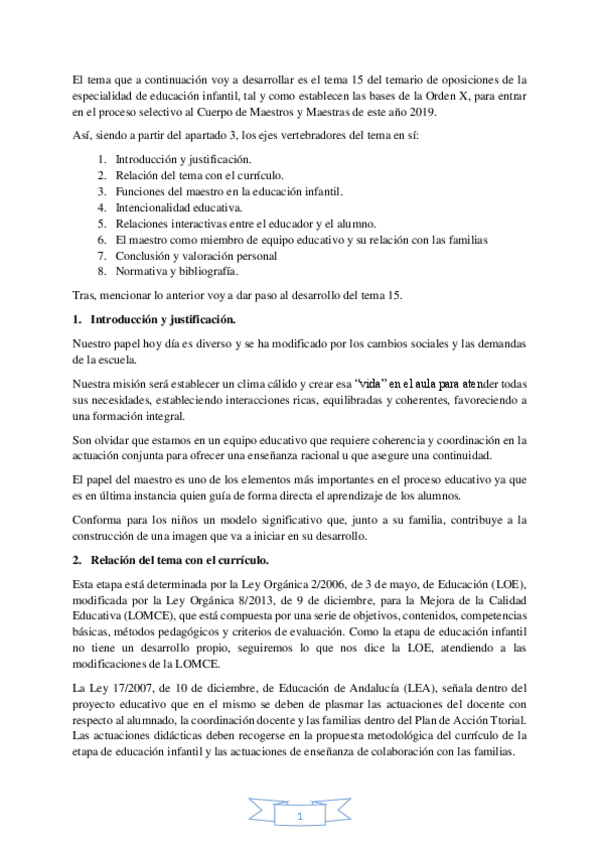 El tema que a continuación voy a desarrollar es el tema 15 del temario de oposiciones de la especialidad de educación infantil, tal y como establecen las bases de la Orden X, para entrar en el proceso selectivo al Cuerpo de Maestros y Maestras de este año 2019.

Así, siendo a partir del apartado 3, los ejes vertebradores del tema en sí:

1. Introducción y justificación.
2. Relación del tema con el currículo.
3. Funciones del maestro en la educación infantil.
4. Intencionalidad educativa.
5. Relaciones interactivas entre el educador y el alumno.
6. El maestro como miembro de equipo educativo y su relación con las familias
7. Conclusión y valoración personal
8. Normativa y bibliografía.

Tras, mencionar lo anterior voy a dar paso al desarrollo del tema 15.

1. Introducción y justificación.

Nuestro papel hoy día es diverso y se ha modificado por los cambios sociales y las demandas de la escuela.

Nuestra misión será establecer un clima cálido y crear esa "vida" en el aula para atender todas sus necesidades, estableciendo interacciones ricas, equilibradas y coherentes, favoreciendo a una formación integral.

Son olvidar que estamos en un equipo educativo que requiere coherencia y coordinación en la actuación conjunta para ofrecer una enseñanza racional u que asegure una continuidad.

El papel del maestro es uno de los elementos más importantes en el proceso educativo ya que es en última instancia quien guía de forma directa el aprendizaje de los alumnos.

Conforma para los niños un modelo significativo que, junto a su familia, contribuye a la construcción de una imagen que va a iniciar en su desarrollo.

2. Relación del tema con el currículo.

Esta etapa está determinada por la Ley Orgánica 2/2006, de 3 de mayo, de Educación (LOE), modificada por la Ley Orgánica 8/2013, de 9 de diciembre, para la Mejora de la Calidad Educativa (LOMCE), que está compuesta por una serie de objetivos, contenidos, competencias básicas, métodos pedagógicos y criterios de evaluación. Como la etapa de educación infantil no tiene un desarrollo propio, seguiremos lo que nos dice la LOE, atendiendo a las modificaciones de la LOMCE.

La Ley 17/2007, de 10 de diciembre, de Educación de Andalucía (LEA), señala dentro del proyecto educativo que en el mismo se deben de plasmar las actuaciones del docente con respecto al alumnado, la coordinación docente y las familias dentro del Plan de Acción Ttorial. Las actuaciones didácticas deben recogerse en la propuesta metodológica del currículo de la etapa de educación infantil y las actuaciones de enseñanza de colaboración con las familias.

1